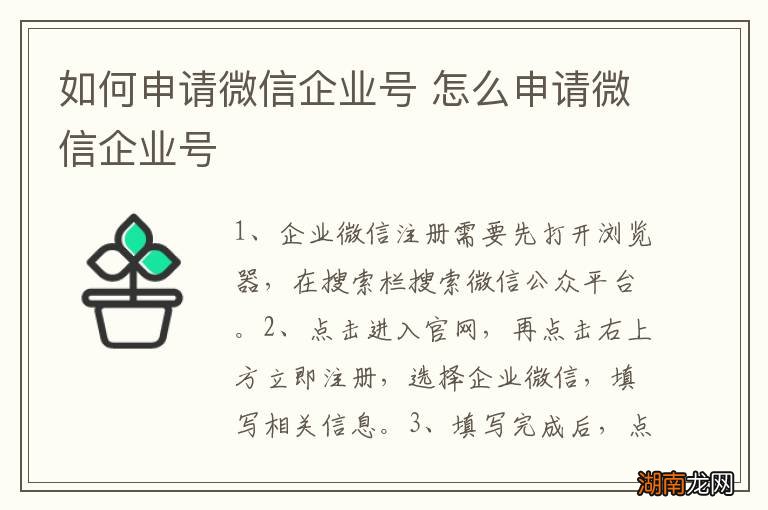 如何申请微信企业号 怎么申请微信企业号

1、企业微信注册需要先打开浏览器，在搜索栏搜索微信公众平台。2、点击进入官网，再点击右上方立即注册，选择企业微信，填写相关信息。3、填写完成后，点

湖南龙网